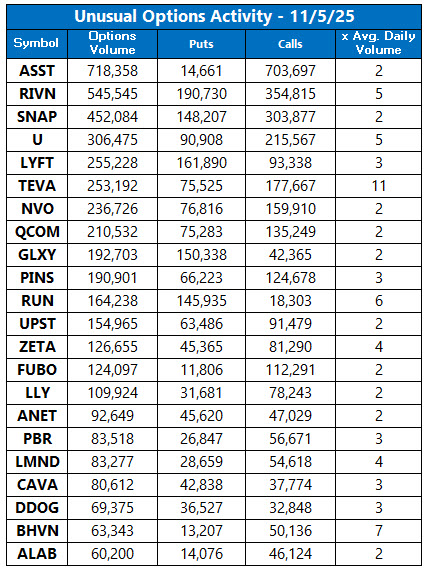 Unusual Options Activity - 11/5/25

| Symbol | Options Volume | Puts | Calls | x Avg. Daily Volume |
|---|---|---|---|---|
| ASST | 718,358 | 14,661 | 703,697 | 2 |
| RIVN | 545,545 | 190,730 | 354,815 | 5 |
| SNAP | 452,084 | 148,207 | 303,877 | 2 |
| U | 306,475 | 90,908 | 215,567 | 5 |
| LYFT | 255,228 | 161,890 | 93,338 | 3 |
| TEVA | 253,192 | 75,525 | 177,667 | 11 |
| NVO | 236,726 | 76,816 | 159,910 | 2 |
| QCOM | 210,532 | 75,283 | 135,249 | 2 |
| GLXY | 192,703 | 150,338 | 42,365 | 2 |
| PINS | 190,901 | 66,223 | 124,678 | 3 |
| RUN | 164,238 | 145,935 | 18,303 | 6 |
| UPST | 154,965 | 63,486 | 91,479 | 2 |
| ZETA | 126,655 | 45,365 | 81,290 | 4 |
| FUBO | 124,097 | 11,806 | 112,291 | 2 |
| LLY | 109,924 | 31,681 | 78,243 | 2 |
| ANET | 92,649 | 45,620 | 47,029 | 2 |
| PBR | 83,518 | 26,847 | 56,671 | 3 |
| LMND | 83,277 | 28,659 | 54,618 | 4 |
| CAVA | 80,612 | 42,838 | 37,774 | 3 |
| DDOG | 69,375 | 36,527 | 32,848 | 3 |
| BHVN | 63,343 | 13,207 | 50,136 | 7 |
| ALAB | 60,200 | 14,076 | 46,124 | 2 |